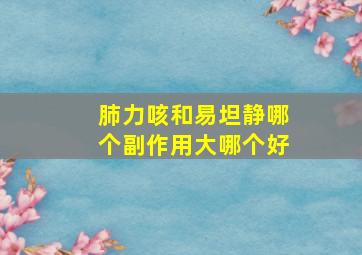 肺力咳和易坦静哪个副作用大哪个好